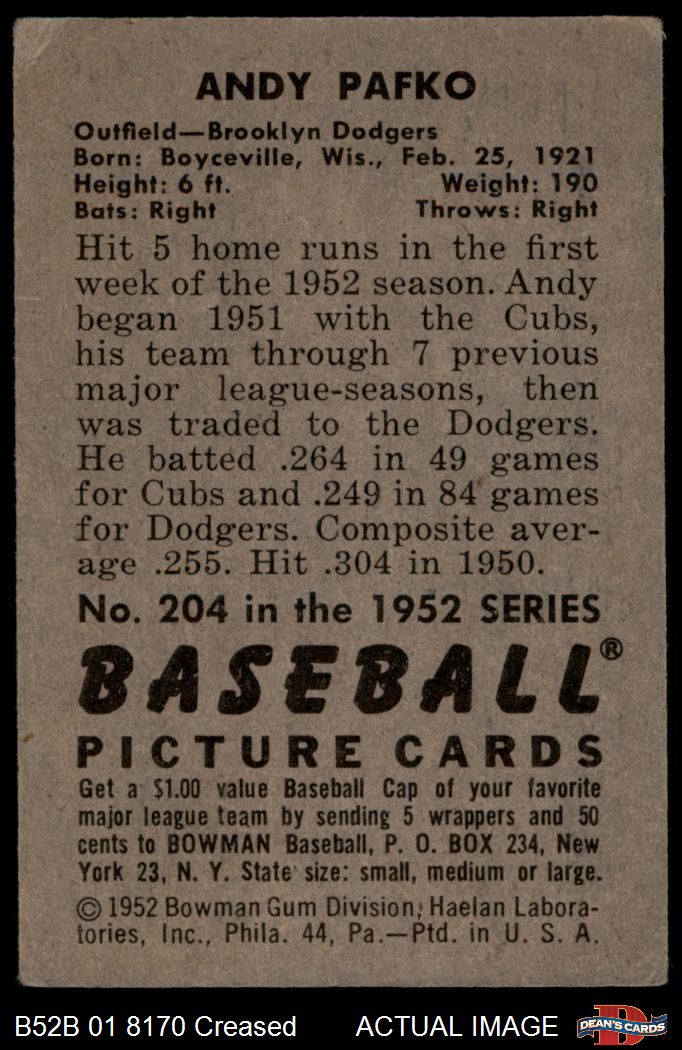 ANDY PAFKO

Outfield—Brooklyn Dodgers
Born: Boyceville, Wis., Feb. 25, 1921
Height: 6 ft. Weight: 190
Bats: Right Throws: Right

Hit 5 home runs in the first week of the 1952 season. Andy began 1951 with the Cubs, his team through 7 previous major league-seasons, then was traded to the Dodgers. He batted .264 in 49 games for Cubs and .249 in 84 games for Dodgers. Composite average .255. Hit .304 in 1950.

No. 204 in the 1952 SERIES

BASEBALL®

PICTURE CARDS

Get a $1.00 value Baseball Cap of your favorite major league team by sending 5 wrappers and 50 cents to BOWMAN Baseball, P. O. BOX 234, New York 23, N. Y. State size: small, medium or large.

© 1952 Bowman Gum Division, Haelan Laboratories, Inc., Phila. 44, Pa.—Ptd. in U. S. A.

B52B 01 8170 Creased ACTUAL IMAGE DEAN'S CARDS